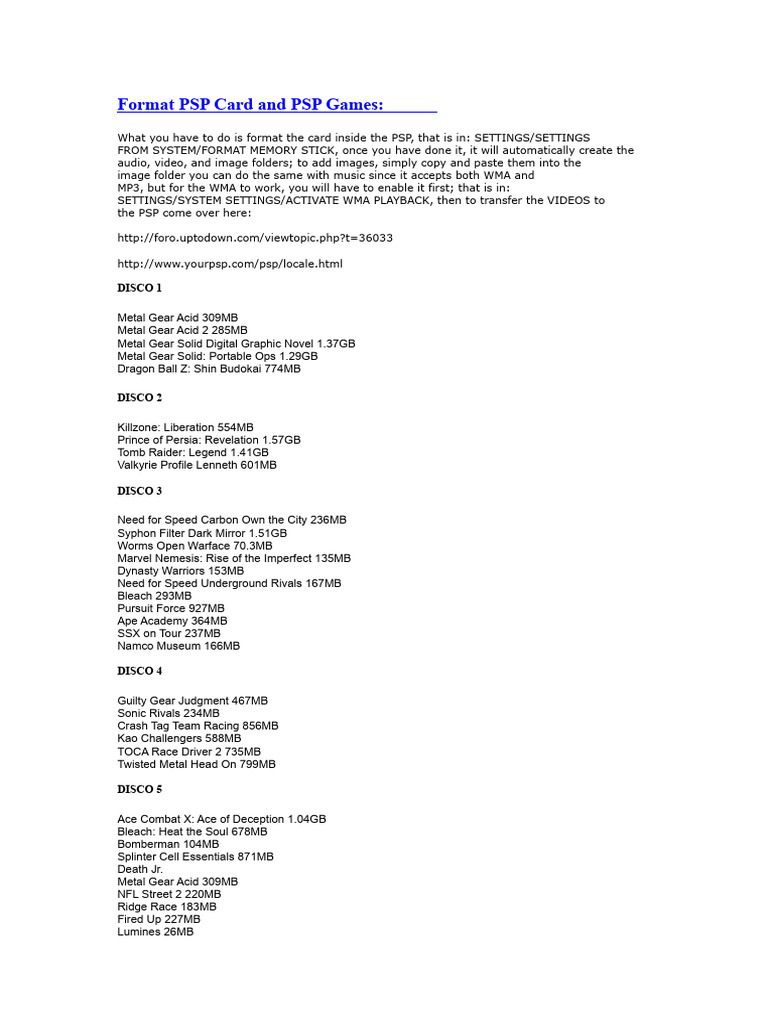 Format PSP Card and PSP Games:

What you have to do is format the card inside the PSP, that is in: SETTINGS/SETTINGS FROM SYSTEM/FORMAT MEMORY STICK, once you have done it, it will automatically create the audio, video, and image folders; to add images, simply copy and paste them into the image folder you can do the same with music since it accepts both WMA and MP3, but for the WMA to work, you will have to enable it first; that is in: SETTINGS/SYSTEM SETTINGS/ACTIVATE WMA PLAYBACK, then to transfer the VIDEOS to the PSP come over here:

http://foro.uptodown.com/viewtopic.php?t=36033

http://www.yourpsp.com/psp/locale.html

DISCO 1

Metal Gear Acid 309MB
Metal Gear Acid 2 285MB
Metal Gear Solid Digital Graphic Novel 1.37GB
Metal Gear Solid: Portable Ops 1.29GB
Dragon Ball Z: Shin Budokai 774MB

DISCO 2

Killzone: Liberation 554MB
Prince of Persia: Revelation 1.57GB
Tomb Raider: Legend 1.41GB
Valkyrie Profile Lenneth 601MB

DISCO 3

Need for Speed Carbon Own the City 236MB
Syphon Filter Dark Mirror 1.51GB
Worms Open Warface 70.3MB
Marvel Nemesis: Rise of the Imperfect 135MB
Dynasty Warriors 153MB
Need for Speed Underground Rivals 167MB
Bleach 293MB
Pursuit Force 927MB
Ape Academy 364MB
SSX on Tour 237MB
Namco Museum 166MB

DISCO 4

Guilty Gear Judgment 467MB
Sonic Rivals 234MB
Crash Tag Team Racing 856MB
Kao Challengers 588MB
TOCA Race Driver 2 735MB
Twisted Metal Head On 799MB

DISCO 5

Ace Combat X: Ace of Deception 1.04GB
Bleach: Heat the Soul 678MB
Bomberman 104MB
Splinter Cell Essentials 871MB
Death Jr.
Metal Gear Acid 309MB
NFL Street 2 220MB
Ridge Race 183MB
Fired Up 227MB
Lumines 26MB